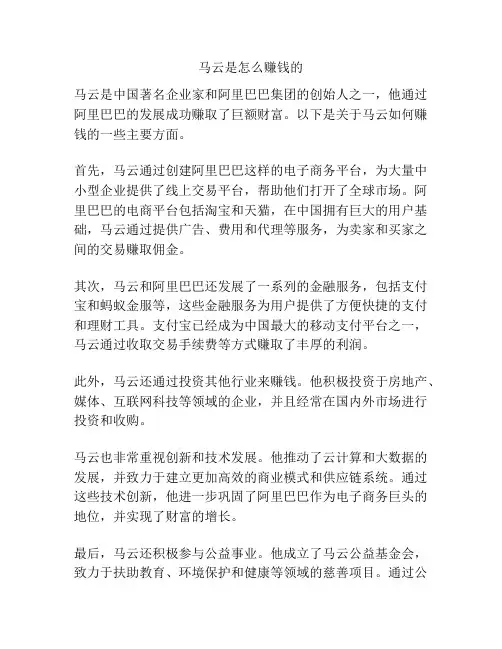 马云是怎么赚钱的

马云是中国著名企业家和阿里巴巴集团的创始人之一，他通过阿里巴巴的发展成功赚取了巨额财富。以下是关于马云如何赚钱的一些主要方面。

首先，马云通过创建阿里巴巴这样的电子商务平台，为大量中小型企业提供了线上交易平台，帮助他们打开了全球市场。阿里巴巴的电商平台包括淘宝和天猫，在中国拥有巨大的用户基础，马云通过提供广告、费用和代理等服务，为卖家和买家之间的交易赚取佣金。

其次，马云和阿里巴巴还发展了一系列的金融服务，包括支付宝和蚂蚁金服等，这些金融服务为用户提供了方便快捷的支付和理财工具。支付宝已经成为中国最大的移动支付平台之一，马云通过收取交易手续费等方式赚取了丰厚的利润。

此外，马云还通过投资其他行业来赚钱。他积极投资于房地产、媒体、互联网科技等领域的企业，并且经常在国内外市场进行投资和收购。

马云也非常重视创新和技术发展。他推动了云计算和大数据的发展，并致力于建立更加高效的商业模式和供应链系统。通过这些技术创新，他进一步巩固了阿里巴巴作为电子商务巨头的地位，并实现了财富的增长。

最后，马云还积极参与公益事业。他成立了马云公益基金会，致力于扶助教育、环境保护和健康等领域的慈善项目。通过公